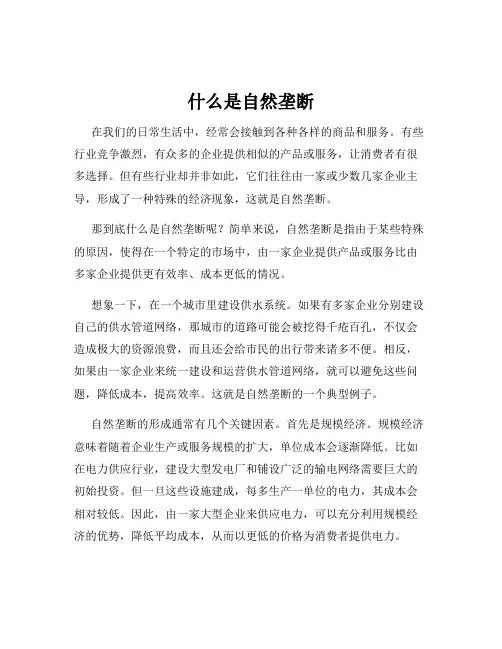 什么是自然垄断

在我们的日常生活中，经常会接触到各种各样的商品和服务。有些行业竞争激烈，有众多的企业提供相似的产品或服务，让消费者有很多选择。但有些行业却并非如此，它们往往由一家或少数几家企业主导，形成了一种特殊的经济现象，这就是自然垄断。

那到底什么是自然垄断呢？简单来说，自然垄断是指由于某些特殊的原因，使得在一个特定的市场中，由一家企业提供产品或服务比由多家企业提供更有效率、成本更低的情况。

想象一下，在一个城市里建设供水系统。如果有多家企业分别建设自己的供水管道网络，那城市的道路可能会被挖得千疮百孔，不仅会造成极大的资源浪费，而且还会给市民的出行带来诸多不便。相反，如果由一家企业来统一建设和运营供水管道网络，就可以避免这些问题，降低成本，提高效率。这就是自然垄断的一个典型例子。

自然垄断的形成通常有几个关键因素。首先是规模经济。规模经济意味着随着企业生产或服务规模的扩大，单位成本会逐渐降低。比如在电力供应行业，建设大型发电厂和铺设广泛的输电网络需要巨大的初始投资。但一旦这些设施建成，每多生产一单位的电力，其成本会相对较低。因此，由一家大型企业来供应电力，可以充分利用规模经济的优势，降低平均成本，从而以更低的价格为消费者提供电力。